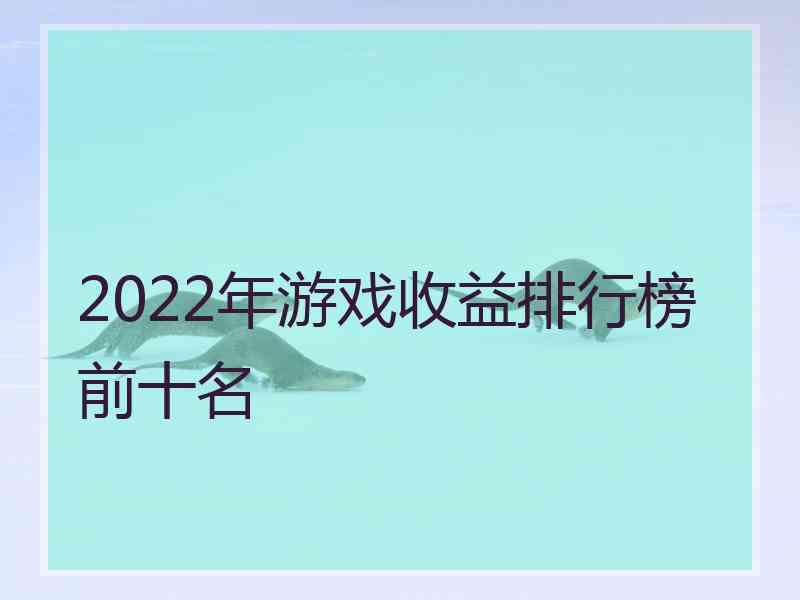 2022年游戏收益排行榜前十名